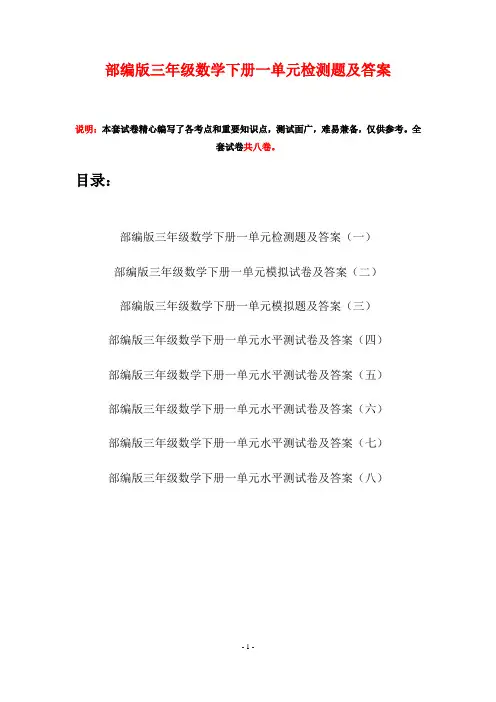 部编版三年级数学下册一单元检测题及答案

说明：本套试卷精心编写了各考点和重要知识点，测试面广，难易兼备，仅供参考。全套试卷共八卷。

目录：

部编版三年级数学下册一单元检测题及答案（一）

部编版三年级数学下册一单元模拟试卷及答案（二）

部编版三年级数学下册一单元模拟题及答案（三）

部编版三年级数学下册一单元水平测试卷及答案（四）

部编版三年级数学下册一单元水平测试卷及答案（五）

部编版三年级数学下册一单元水平测试卷及答案（六）

部编版三年级数学下册一单元水平测试卷及答案（七）

部编版三年级数学下册一单元水平测试卷及答案（八）

- 1 -